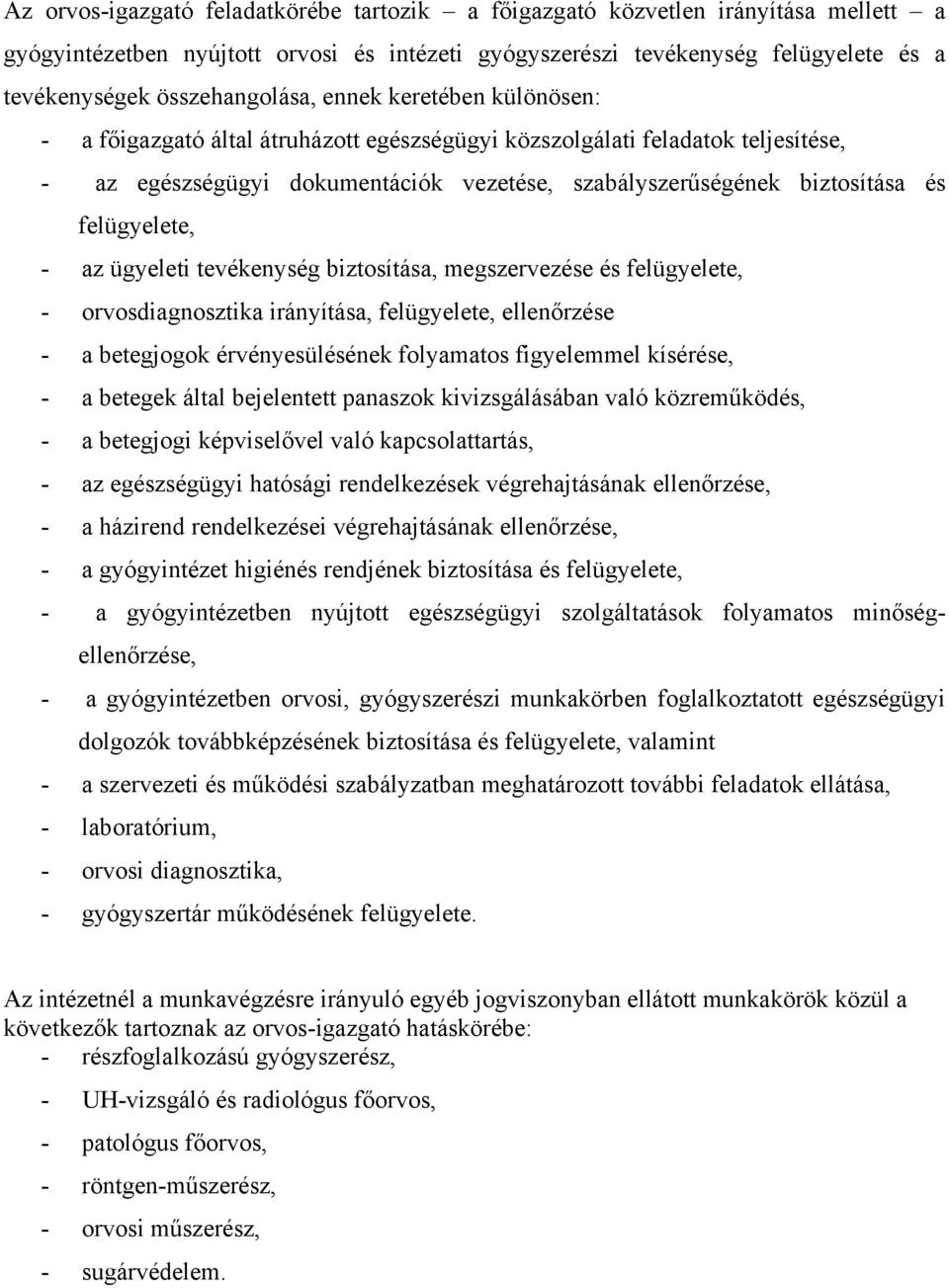 Az orvos-igazgató feladatkörébe tartozik – a főigazgató közvetlen irányítása mellett – a gyógyintézetben nyújtott orvosi és intézeti gyógyszerészi tevékenység felügyelete és a tevékenységek összehangolása, ennek keretében különösen:
- a főigazgató által átruházott egészségügyi közszolgálati feladatok teljesítése,
- az egészségügyi dokumentációk vezetése, szabályszerűségének biztosítása és felügyelete,
- az ügyeleti tevékenység biztosítása, megszervezése és felügyelete,
- orvosdiagnosztika irányítása, felügyelete, ellenőrzése
- a betegjogok érvényesülésének folyamatos figyelemmel kísérése,
- a betegek által bejelentett panaszok kivizsgálásában való közreműködés,
- a betegjogi képviselővel való kapcsolattartás,
- az egészségügyi hatósági rendelkezések végrehajtásának ellenőrzése,
- a házirend rendelkezései végrehajtásának ellenőrzése,
- a gyógyintézet higiénés rendjének biztosítása és felügyelete,
- a gyógyintézetben nyújtott egészségügyi szolgáltatások folyamatos minőség-ellenőrzése,
- a gyógyintézetben orvosi, gyógyszerészi munkakörben foglalkoztatott egészségügyi dolgozók továbbképzésének biztosítása és felügyelete, valamint
- a szervezeti és működési szabályzatban meghatározott további feladatok ellátása,
- laboratórium,
- orvosi diagnosztika,
- gyógyszertár működésének felügyelete.

Az intézetnél a munkavégzésre irányuló egyéb jogviszonyban ellátott munkakörök közül a következők tartoznak az orvos-igazgató hatáskörébe:
- részfoglalkozású gyógyszerész,
- UH-vizsgáló és radiológus főorvos,
- patológus főorvos,
- röntgen-műszerész,
- orvosi műszerész,
- sugárvédelem.